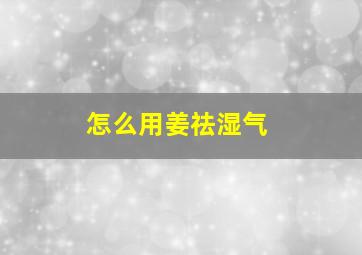 怎么用姜祛湿气